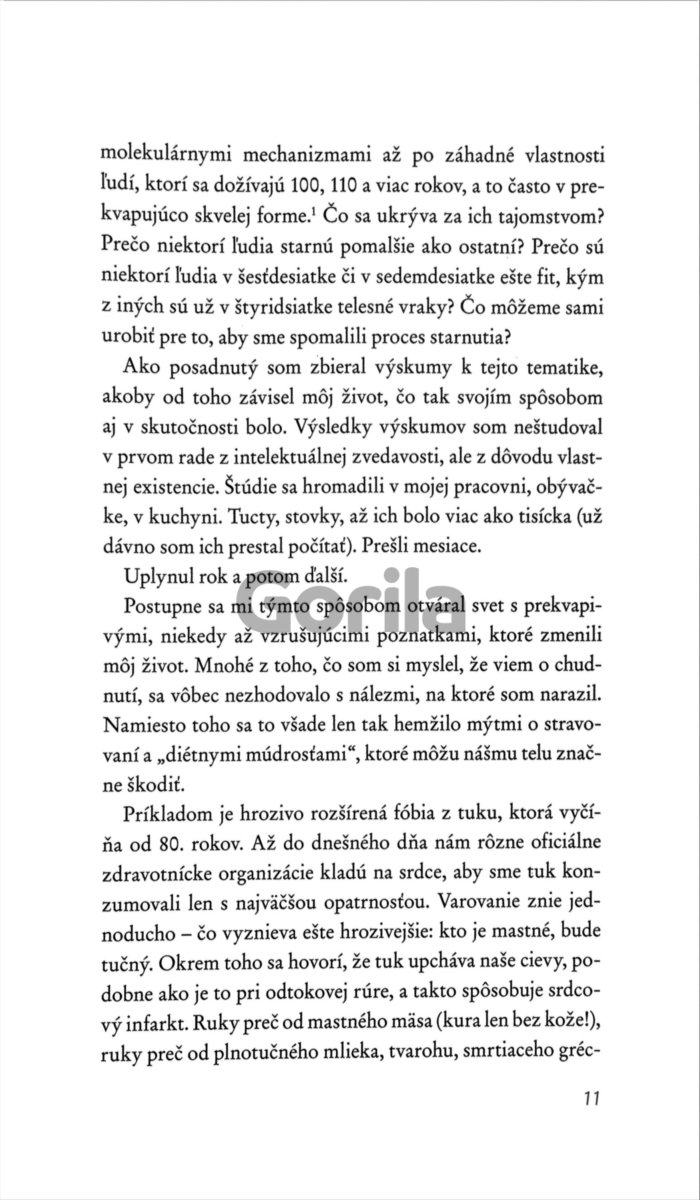 molekulárnymi mechanizmami až po záhadné vlastnosti ľudí, ktorí sa dožívajú 100, 110 a viac rokov, a to často v prekvapujúco skvelej forme.$^1$ Čo sa ukrýva za ich tajomstvom? Prečo niektorí ľudia starnú pomalšie ako ostatní? Prečo sú niektorí ľudia v šesťdesiatke či v sedemdesiatke ešte fit, kým z iných sú už v štyridsiatke telesné vraky? Čo môžeme sami urobiť pre to, aby sme spomalili proces starnutia?

Ako posadnutý som zbieral výskumy k tejto tematike, akoby od toho závisel môj život, čo tak svojím spôsobom aj v skutočnosti bolo. Výsledky výskumov som neštudoval v prvom rade z intelektuálnej zvedavosti, ale z dôvodu vlastnej existencie. Štúdie sa hromadili v mojej pracovni, obývačke, v kuchyni. Tucty, stovky, až ich bolo viac ako tisícka (už dávno som ich prestal počítať). Prešli mesiace.

Uplynul rok a potom ďalší.

Postupne sa mi týmto spôsobom otváral svet s prekvapivými, niekedy až vzrušujúcimi poznatkami, ktoré zmenili môj život. Mnohé z toho, čo som si myslel, že viem o chudnutí, sa vôbec nezhodovalo s nálezmi, na ktoré som narazil. Namiesto toho sa to všade len tak hemžilo mýtmi o stravovaní a „diétnymi múdrosťami“, ktoré môžu nášmu telu značne škodiť.

Príkladom je hrozivo rozšírená fóbia z tuku, ktorá vyčíňa od 80. rokov. Až do dnešného dňa nám rôzne oficiálne zdravotnícke organizácie kladú na srdce, aby sme tuk konzumovali len s najväčšou opatrnosťou. Varovanie znie jednoducho – čo vyznieva ešte hrozivejšie: kto je mastné, bude tučný. Okrem toho sa hovorí, že tuk upcháva naše cievy, podobne ako je to pri odtokovej rúre, a takto spôsobuje srdcový infarkt. Ruky preč od mastného mäsa (kura len bez kože!), ruky preč od plnotučného mlieka, tvarohu, smrtiaceho gréc-

11

Gorila